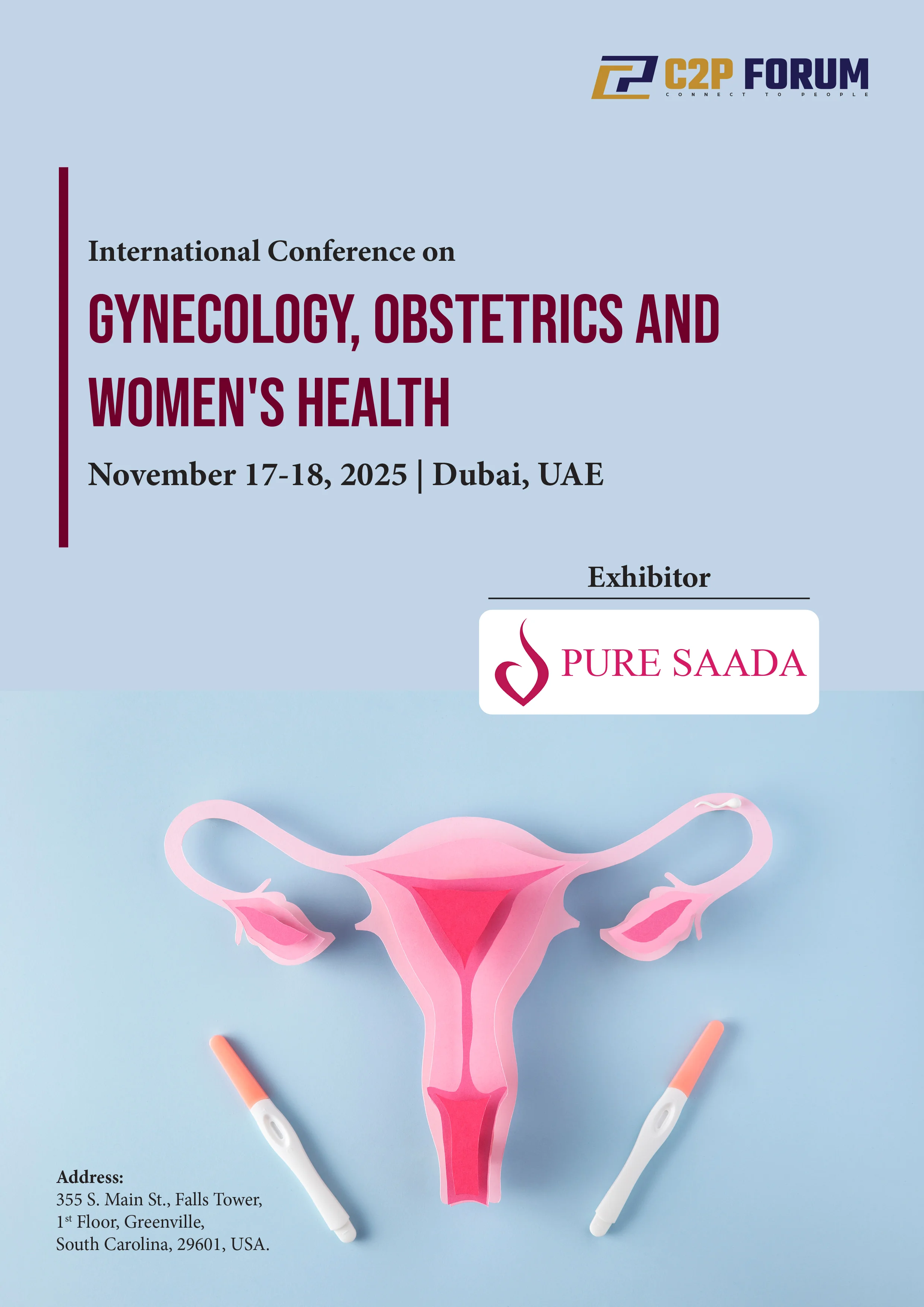 C2P FORUM
CONNECT TO PEOPLE

International Conference on

GYNECOLOGY, OBSTETRICS AND WOMEN'S HEALTH

November 17-18, 2025 | Dubai, UAE

Exhibitor

PURE SAADA

Address:
355 S. Main St., Falls Tower,
1$^{st}$ Floor, Greenville,
South Carolina, 29601, USA.